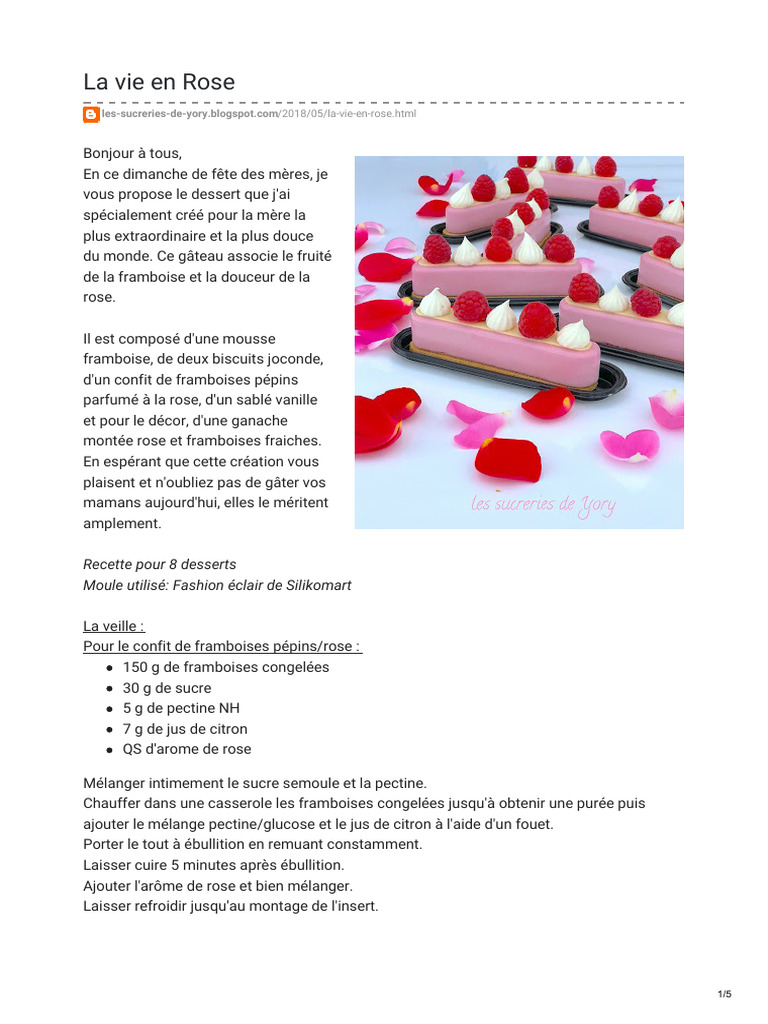 La vie en Rose

les-sucreries-de-yory.blogspot.com/2018/05/la-vie-en-rose.html

Bonjour à tous,
En ce dimanche de fête des mères, je vous propose le dessert que j'ai spécialement créé pour la mère la plus extraordinaire et la plus douce du monde. Ce gâteau associe le fruité de la framboise et la douceur de la rose.

Il est composé d'une mousse framboise, de deux biscuits joconde, d'un confit de framboises pépins parfumé à la rose, d'un sablé vanille et pour le décor, d'une ganache montée rose et framboises fraiches. En espérant que cette création vous plaisent et n'oubliez pas de gâter vos mamans aujourd'hui, elles le méritent amplement.

les sucreries de Yory

Recette pour 8 desserts
Moule utilisé: Fashion éclair de Silikomart

La veille :
Pour le confit de framboises pépins/rose :
• 150 g de framboises congelées
• 30 g de sucre
• 5 g de pectine NH
• 7 g de jus de citron
• QS d'arome de rose

Mélanger intimement le sucre semoule et la pectine.
Chauffer dans une casserole les framboises congelées jusqu'à obtenir une purée puis ajouter le mélange pectine/glucose et le jus de citron à l'aide d'un fouet.
Porter le tout à ébullition en remuant constamment.
Laisser cuire 5 minutes après ébullition.
Ajouter l'arôme de rose et bien mélanger.
Laisser refroidir jusqu'au montage de l'insert.

1/5